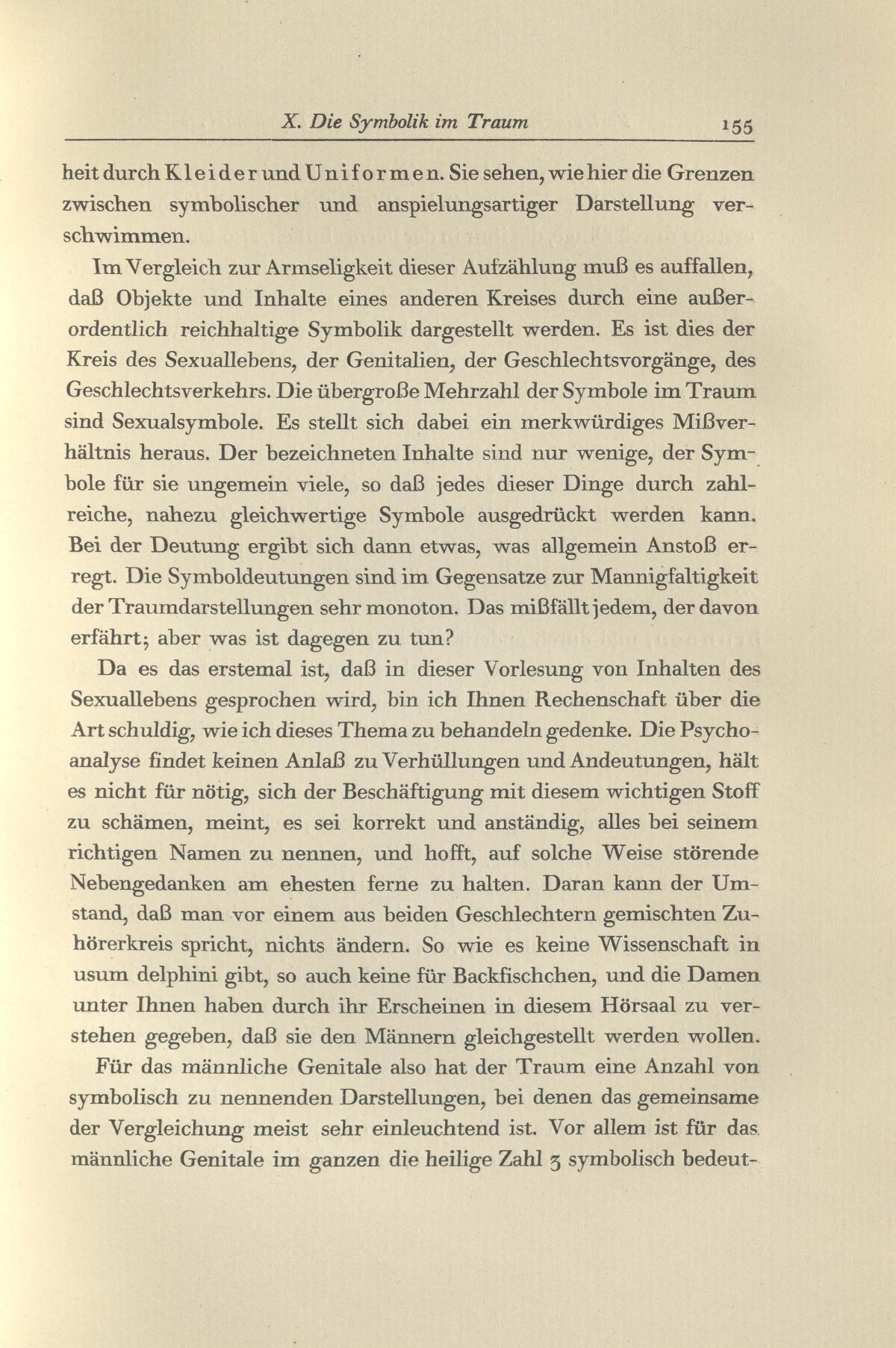 X. Die Symbolik im Traum 155

heit durch Kleider und Uniformen. Sie sehen, wie hier die Grenzen zwischen symbolischer und anspielungsartiger Darstellung verschwimmen.

Im Vergleich zur Armseligkeit dieser Aufzählung muß es auffallen, daß Objekte und Inhalte eines anderen Kreises durch eine außerordentlich reichhaltige Symbolik dargestellt werden. Es ist dies der Kreis des Sexuallebens, der Genitalien, der Geschlechtsvorgänge, des Geschlechtsverkehrs. Die übergroße Mehrzahl der Symbole im Traum sind Sexualsymbole. Es stellt sich dabei ein merkwürdiges Mißverhältnis heraus. Der bezeichneten Inhalte sind nur wenige, der Symbole für sie ungemein viele, so daß jedes dieser Dinge durch zahlreiche, nahezu gleichwertige Symbole ausgedrückt werden kann. Bei der Deutung ergibt sich dann etwas, was allgemein Anstoß erregt. Die Symboldeutungen sind im Gegensatze zur Mannigfaltigkeit der Traumdarstellungen sehr monoton. Das mißfällt jedem, der davon erfährt; aber was ist dagegen zu tun?

Da es das erstemal ist, daß in dieser Vorlesung von Inhalten des Sexuallebens gesprochen wird, bin ich Ihnen Rechenschaft über die Art schuldig, wie ich dieses Thema zu behandeln gedenke. Die Psychoanalyse findet keinen Anlaß zu Verhüllungen und Andeutungen, hält es nicht für nötig, sich der Beschäftigung mit diesem wichtigen Stoff zu schämen, meint, es sei korrekt und anständig, alles bei seinem richtigen Namen zu nennen, und hofft, auf solche Weise störende Nebengedanken am ehesten ferne zu halten. Daran kann der Umstand, daß man vor einem aus beiden Geschlechtern gemischten Zuhörerkreis spricht, nichts ändern. So wie es keine Wissenschaft in usum delphini gibt, so auch keine für Backfischchen, und die Damen unter Ihnen haben durch ihr Erscheinen in diesem Hörsaal zu verstehen gegeben, daß sie den Männern gleichgestellt werden wollen.

Für das männliche Genitale also hat der Traum eine Anzahl von symbolisch zu nennenden Darstellungen, bei denen das gemeinsame der Vergleichung meist sehr einleuchtend ist. Vor allem ist für das männliche Genitale im ganzen die heilige Zahl 3 symbolisch bedeut-